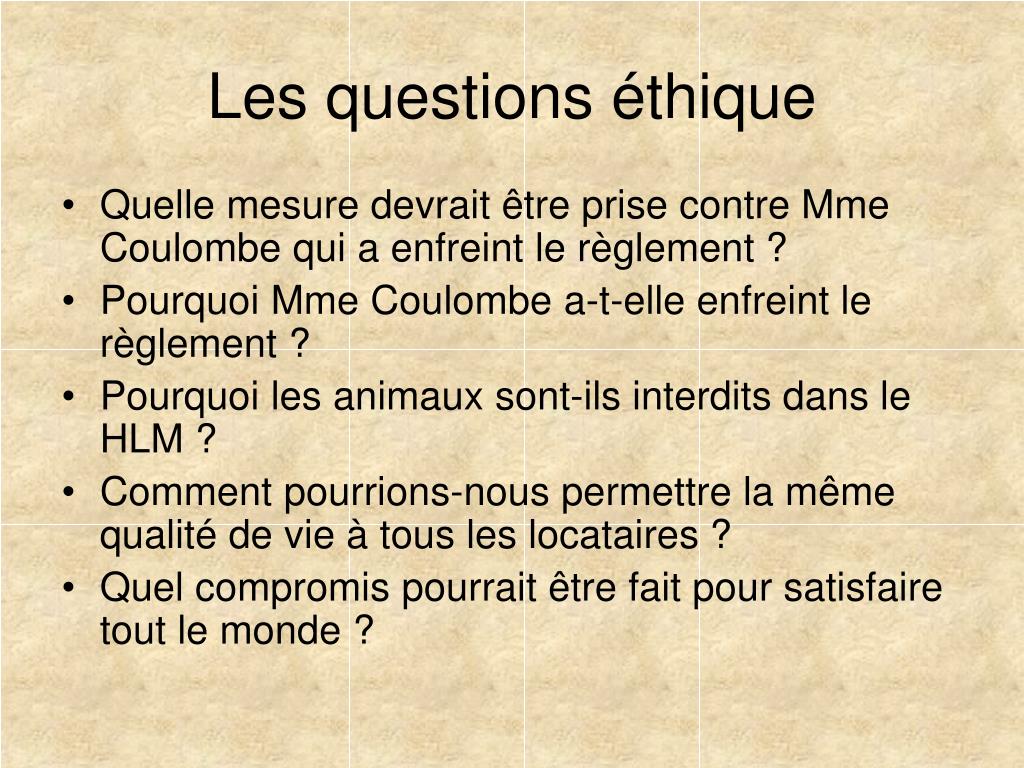 Les questions éthique

• Quelle mesure devrait être prise contre Mme Coulombe qui a enfreint le règlement ?
• Pourquoi Mme Coulombe a-t-elle enfreint le règlement ?
• Pourquoi les animaux sont-ils interdits dans le HLM ?
• Comment pourrions-nous permettre la même qualité de vie à tous les locataires ?
• Quel compromis pourrait être fait pour satisfaire tout le monde ?